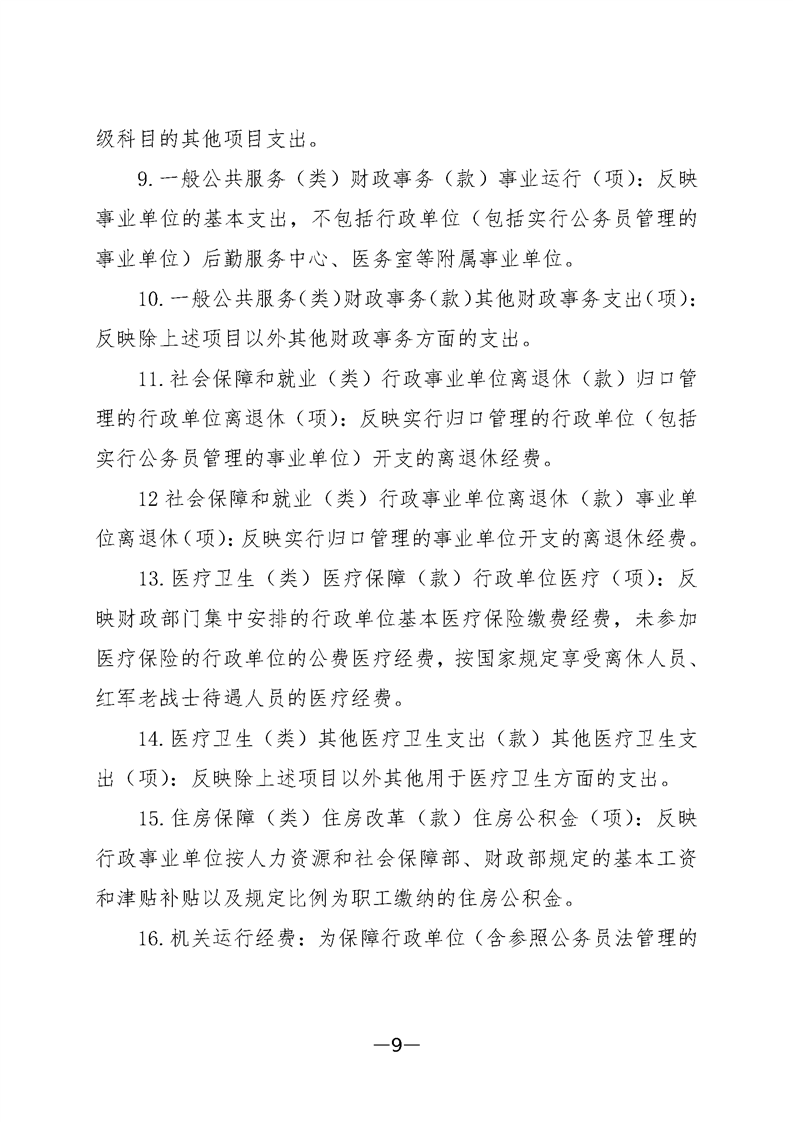 级科目的其他项目支出。

9.一般公共服务（类）财政事务（款）事业运行（项）：反映事业单位的基本支出，不包括行政单位（包括实行公务员管理的事业单位）后勤服务中心、医务室等附属事业单位。

10.一般公共服务(类)财政事务(款)其他财政事务支出(项)：反映除上述项目以外其他财政事务方面的支出。

11.社会保障和就业（类）行政事业单位离退休（款）归口管理的行政单位离退休（项）：反映实行归口管理的行政单位（包括实行公务员管理的事业单位）开支的离退休经费。

12社会保障和就业（类）行政事业单位离退休（款）事业单位离退休(项)：反映实行归口管理的事业单位开支的离退休经费。

13.医疗卫生（类）医疗保障（款）行政单位医疗（项）：反映财政部门集中安排的行政单位基本医疗保险缴费经费，未参加医疗保险的行政单位的公费医疗经费，按国家规定享受离休人员、红军老战士待遇人员的医疗经费。

14.医疗卫生（类）其他医疗卫生支出（款）其他医疗卫生支出（项）：反映除上述项目以外其他用于医疗卫生方面的支出。

15.住房保障（类）住房改革（款）住房公积金（项）：反映行政事业单位按人力资源和社会保障部、财政部规定的基本工资和津贴补贴以及规定比例为职工缴纳的住房公积金。

16.机关运行经费：为保障行政单位（含参照公务员法管理的

—9—